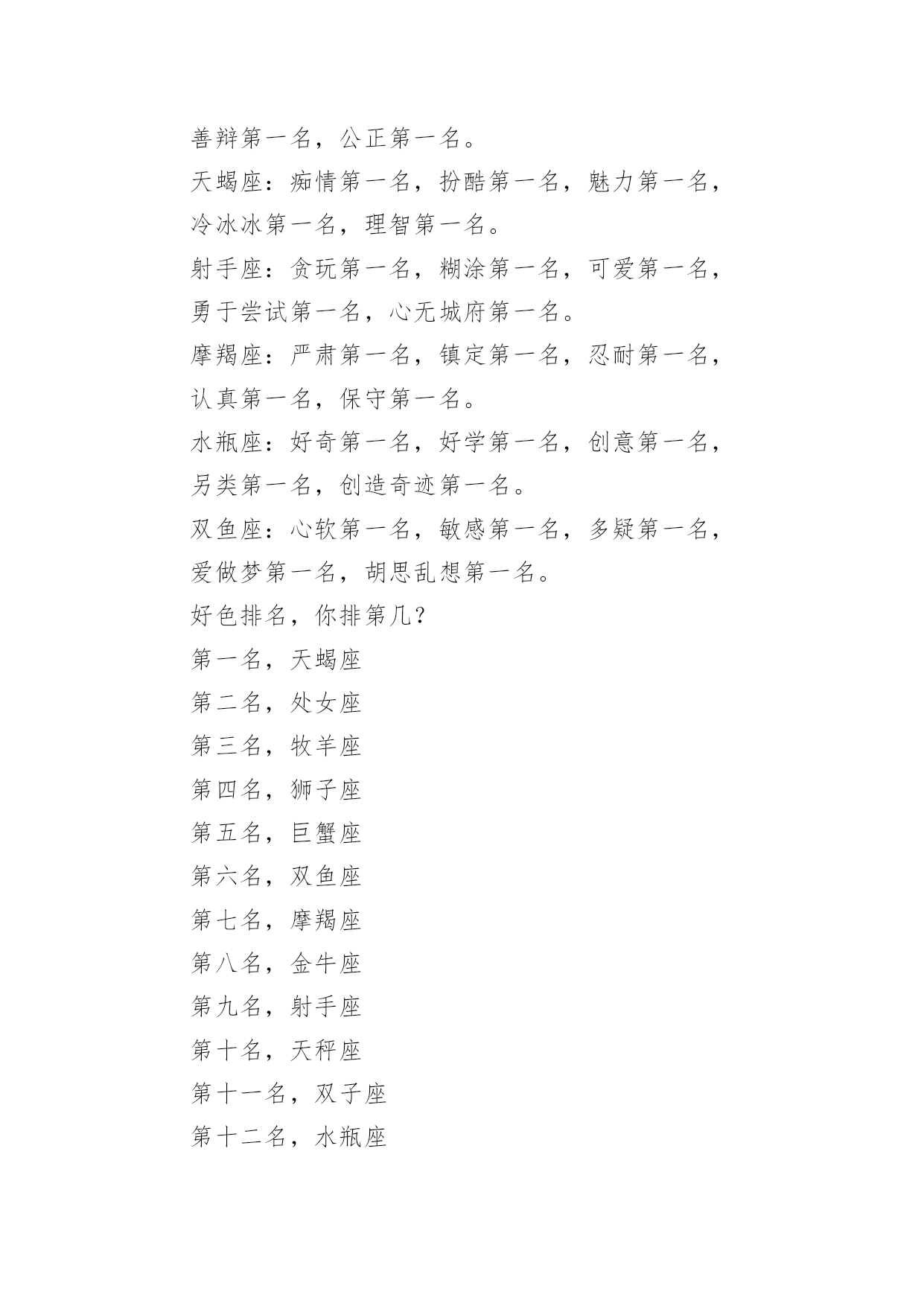 善辩第一名，公正第一名。

天蝎座：痴情第一名，扮酷第一名，魅力第一名，冷冰冰第一名，理智第一名。

射手座：贪玩第一名，糊涂第一名，可爱第一名，勇于尝试第一名，心无城府第一名。

摩羯座：严肃第一名，镇定第一名，忍耐第一名，认真第一名，保守第一名。

水瓶座：好奇第一名，好学第一名，创意第一名，另类第一名，创造奇迹第一名。

双鱼座：心软第一名，敏感第一名，多疑第一名，爱做梦第一名，胡思乱想第一名。

好色排名，你排第几？

第一名，天蝎座

第二名，处女座

第三名，牧羊座

第四名，狮子座

第五名，巨蟹座

第六名，双鱼座

第七名，摩羯座

第八名，金牛座

第九名，射手座

第十名，天秤座

第十一名，双子座

第十二名，水瓶座